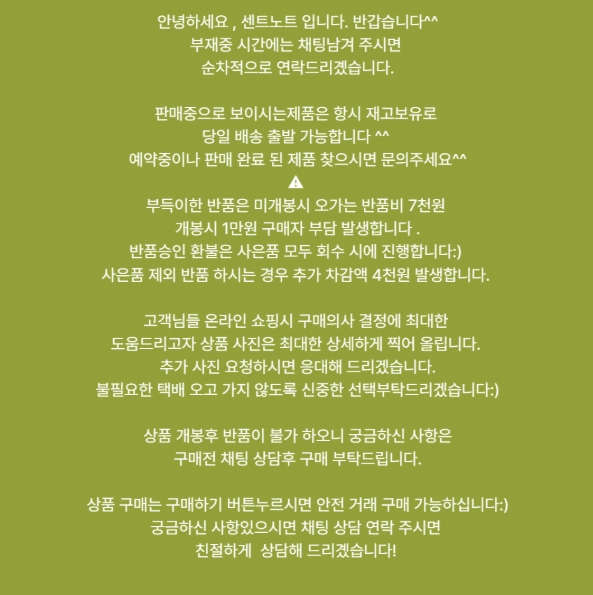 안녕하세요 , 센트노트 입니다. 반갑습니다^^
부재중 시간에는 채팅남겨 주시면
순차적으로 연락드리겠습니다.

판매중으로 보이시는제품은 항시 재고보유로
당일 배송 출발 가능합니다 ^^
예약중이나 판매 완료 된 제품 찾으시면 문의주세요^^
⚠
부득이한 반품은 미개봉시 오가는 반품비 7천원
개봉시 1만원 구매자 부담 발생합니다 .
반품승인 환불은 사은품 모두 회수 시에 진행합니다:)
사은품 제외 반품 하시는 경우 추가 차감액 4천원 발생합니다.

고객님들 온라인 쇼핑시 구매의사 결정에 최대한
도움드리고자 상품 사진은 최대한 상세하게 찍어 올립니다.
추가 사진 요청하시면 응대해 드리겠습니다.
불필요한 택배 오고 가지 않도록 신중한 선택부탁드리겠습니다:)

상품 개봉후 반품이 불가 하오니 궁금하신 사항은
구매전 채팅 상담후 구매 부탁드립니다.

상품 구매는 구매하기 버튼누르시면 안전 거래 구매 가능하십니다:)
궁금하신 사항있으시면 채팅 상담 연락 주시면
친절하게  상담해 드리겠습니다!